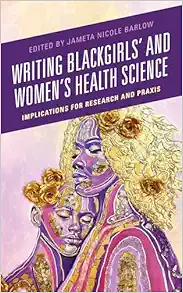 EDITED BY JAMETA NICOLE BARLOW

WRITING BLACKGIRLS' AND WOMEN'S HEALTH SCIENCE

IMPLICATIONS FOR RESEARCH AND PRAXIS